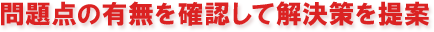 問題点の有無を確認して解決策を提案